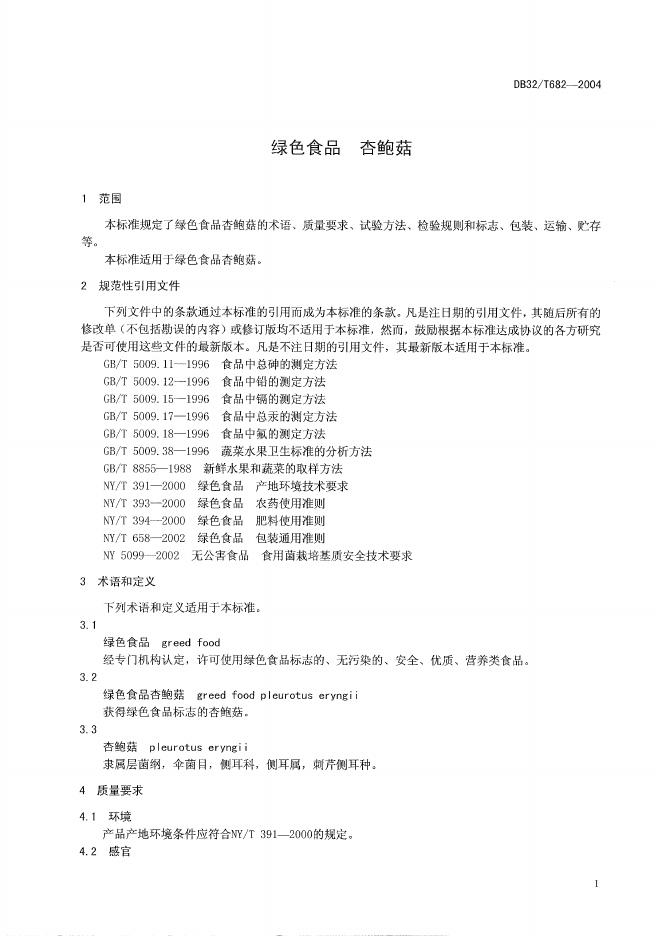 DB32/T682—2004

绿色食品　杏鲍菇

1　范围

本标准规定了绿色食品杏鲍菇的术语、质量要求、试验方法、检验规则和标志、包装、运输、贮存等。

本标准适用于绿色食品杏鲍菇。

2　规范性引用文件

下列文件中的条款通过本标准的引用而成为本标准的条款。凡是注日期的引用文件，其随后所有的修改单（不包括勘误的内容）或修订版均不适用于本标准，然而，鼓励根据本标准达成协议的各方研究是否可使用这些文件的最新版本。凡是不注日期的引用文件，其最新版本适用于本标准。

GB/T 5009.11—1996　食品中总砷的测定方法
GB/T 5009.12—1996　食品中铅的测定方法
GB/T 5009.15—1996　食品中镉的测定方法
GB/T 5009.17—1996　食品中总汞的测定方法
GB/T 5009.18—1996　食品中氟的测定方法
GB/T 5009.38—1996　蔬菜水果卫生标准的分析方法
GB/T 8855—1988　新鲜水果和蔬菜的取样方法
NY/T 391—2000　绿色食品　产地环境技术要求
NY/T 393—2000　绿色食品　农药使用准则
NY/T 394—2000　绿色食品　肥料使用准则
NY/T 658—2002　绿色食品　包装通用准则
NY 5099—2002　无公害食品　食用菌栽培基质安全技术要求

3　术语和定义

下列术语和定义适用于本标准。

3.1
绿色食品　greed food
经专门机构认定，许可使用绿色食品标志的、无污染的、安全、优质、营养类食品。

3.2
绿色食品杏鲍菇　greed food pleurotus eryngii
获得绿色食品标志的杏鲍菇。

3.3
杏鲍菇　pleurotus eryngii
隶属层菌纲，伞菌目，侧耳科，侧耳属，刺芹侧耳种。

4　质量要求

4.1　环境
产品产地环境条件应符合NY/T 391—2000的规定。

4.2　感官

1